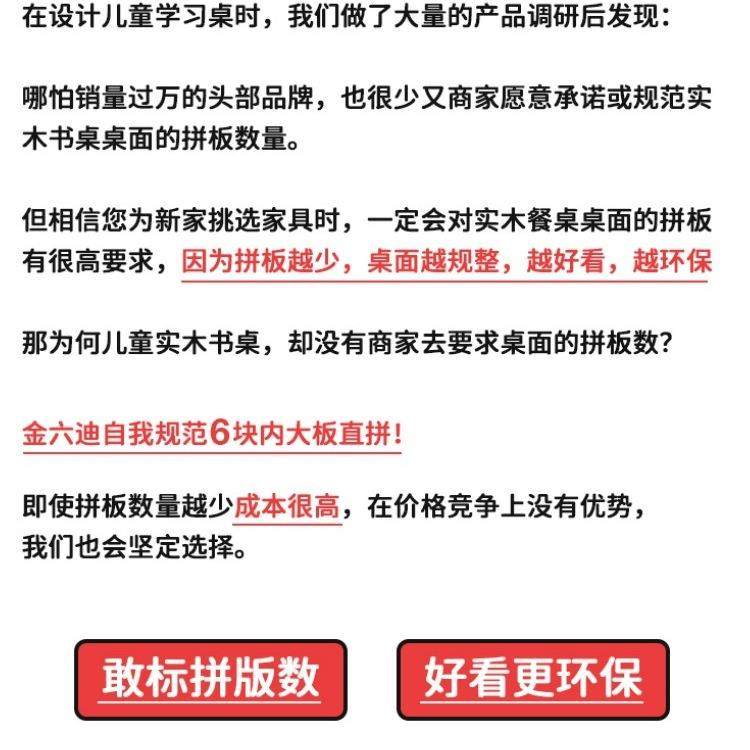 在设计儿童学习桌时，我们做了大量的产品调研后发现：

哪怕销量过万的头部品牌，也很少又商家愿意承诺或规范实木书桌桌面的拼板数量。

但相信您为新家挑选家具时，一定会对实木餐桌桌面的拼板有很高要求，因为拼板越少，桌面越规整，越好看，越环保

那为何儿童实木书桌，却没有商家去要求桌面的拼板数?

金六迪自我规范6块内大板直拼!

即使拼板数量越少成本很高，在价格竞争上没有优势，我们也会坚定选择。

敢标拼版数

好看更环保